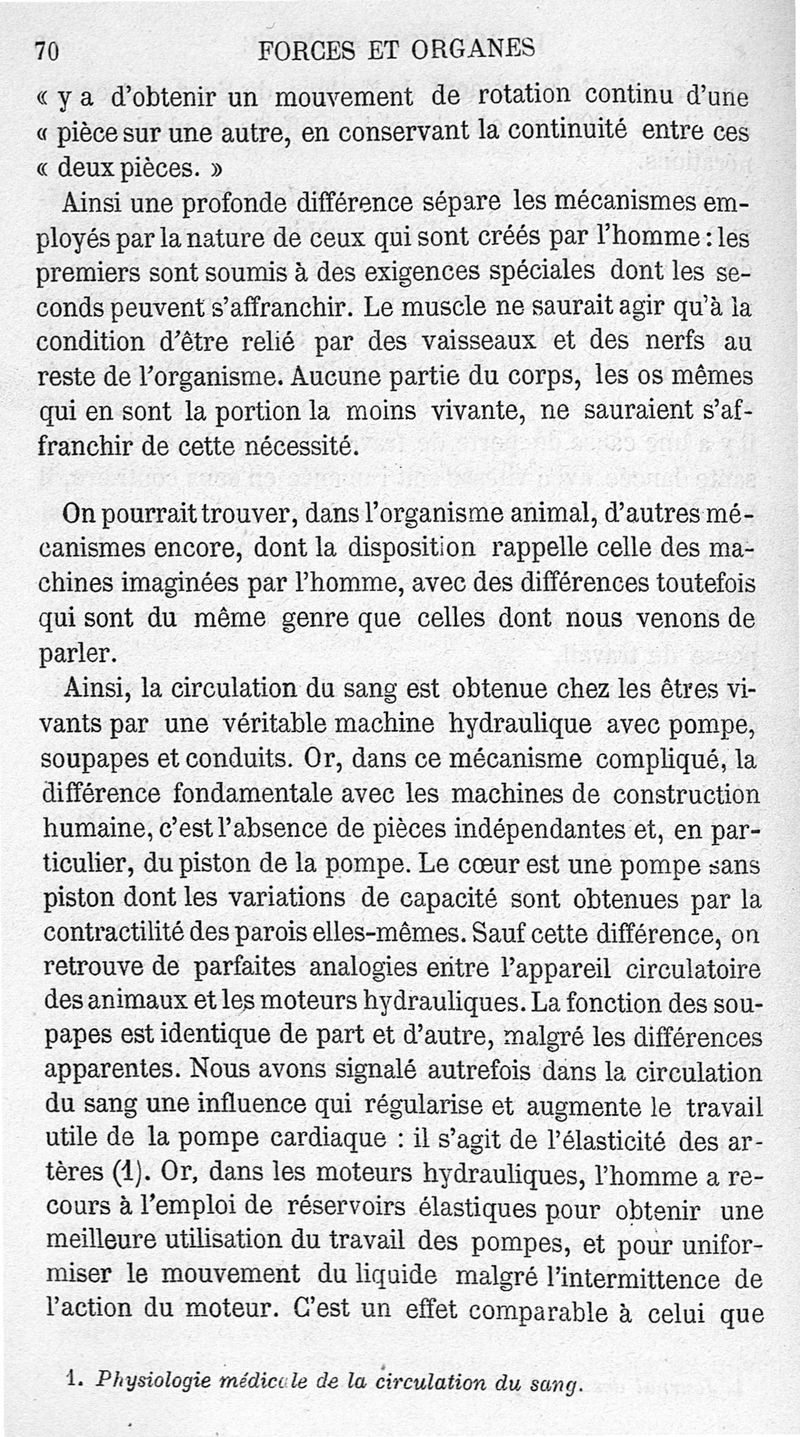 70 FORCES ET ORGANES

« y a d'obtenir un mouvement de rotation continu d'une « pièce sur une autre, en conservant la continuité entre ces « deux pièces. »

Ainsi une profonde différence sépare les mécanismes employés par la nature de ceux qui sont créés par l'homme : les premiers sont soumis à des exigences spéciales dont les seconds peuvent s'affranchir. Le muscle ne saurait agir qu'à la condition d'être relié par des vaisseaux et des nerfs au reste de l'organisme. Aucune partie du corps, les os mêmes qui en sont la portion la moins vivante, ne sauraient s'affranchir de cette nécessité.

On pourrait trouver, dans l'organisme animal, d'autres mécanismes encore, dont la disposition rappelle celle des machines imaginées par l'homme, avec des différences toutefois qui sont du même genre que celles dont nous venons de parler.

Ainsi, la circulation du sang est obtenue chez les êtres vivants par une véritable machine hydraulique avec pompe, soupapes et conduits. Or, dans ce mécanisme compliqué, la différence fondamentale avec les machines de construction humaine, c'est l'absence de pièces indépendantes et, en particulier, du piston de la pompe. Le cœur est une pompe sans piston dont les variations de capacité sont obtenues par la contractilité des parois elles-mêmes. Sauf cette différence, on retrouve de parfaites analogies entre l'appareil circulatoire des animaux et les moteurs hydrauliques. La fonction des soupapes est identique de part et d'autre, malgré les différences apparentes. Nous avons signalé autrefois dans la circulation du sang une influence qui régularise et augmente le travail utile de la pompe cardiaque : il s'agit de l'élasticité des artères (1). Or, dans les moteurs hydrauliques, l'homme a recours à l'emploi de réservoirs élastiques pour obtenir une meilleure utilisation du travail des pompes, et pour uniformiser le mouvement du liquide malgré l'intermittence de l'action du moteur. C'est un effet comparable à celui que

1. Physiologie médicale de la circulation du sang.